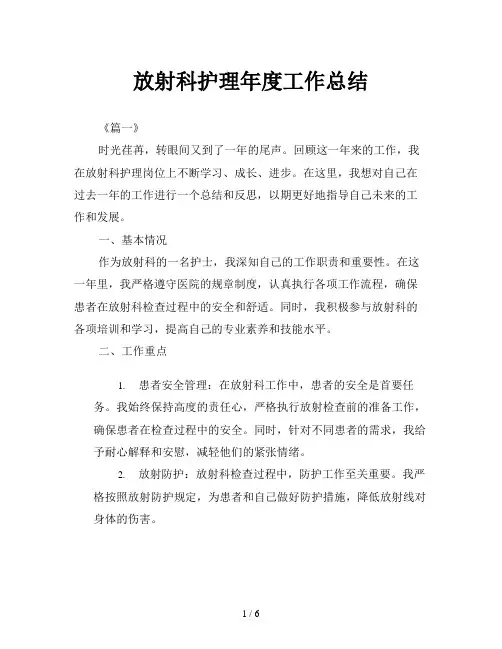 放射科护理年度工作总结

《篇一》

时光荏苒，转眼间又到了一年的尾声。回顾这一年来的工作，我在放射科护理岗位上不断学习、成长、进步。在这里，我想对自己在过去一年的工作进行一个总结和反思，以期更好地指导自己未来的工作和发展。

一、基本情况

作为放射科的一名护士，我深知自己的工作职责和重要性。在这一年里，我严格遵守医院的规章制度，认真执行各项工作流程，确保患者在放射科检查过程中的安全和舒适。同时，我积极参与放射科的各项培训和学习，提高自己的专业素养和技能水平。

二、工作重点

1. 患者安全管理：在放射科工作中，患者的安全是首要任务。我始终保持高度的责任心，严格执行放射检查前的准备工作，确保患者在检查过程中的安全。同时，针对不同患者的需求，我给予耐心解释和安慰，减轻他们的紧张情绪。

2. 放射防护：放射科检查过程中，防护工作至关重要。我严格按照放射防护规定，为患者和自己做好防护措施，降低放射线对身体的伤害。

1 / 6